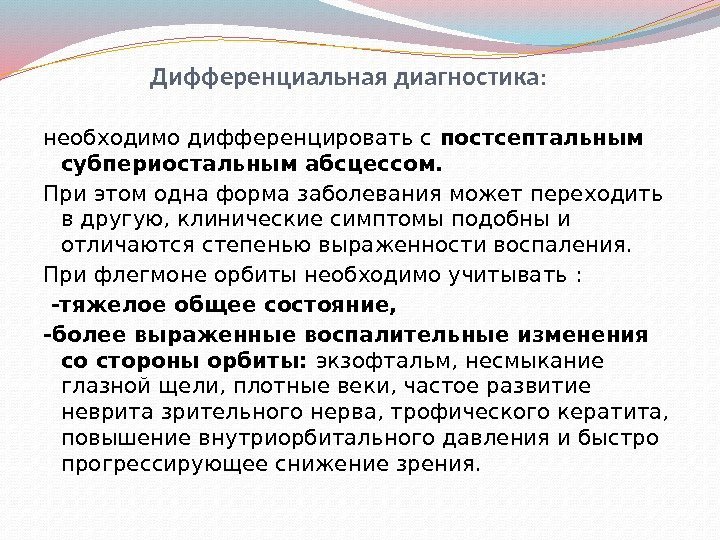 Дифференциальная диагностика:

необходимо дифференцировать с постсептальным субпериостальным абсцессом.

При этом одна форма заболевания может переходить в другую, клинические симптомы подобны и отличаются степенью выраженности воспаления.

При флегмоне орбиты необходимо учитывать :

-тяжелое общее состояние,

-более выраженные воспалительные изменения со стороны орбиты: экзофтальм, несмыкание глазной щели, плотные веки, частое развитие неврита зрительного нерва, трофического кератита, повышение внутриорбитального давления и быстро прогрессирующее снижение зрения.